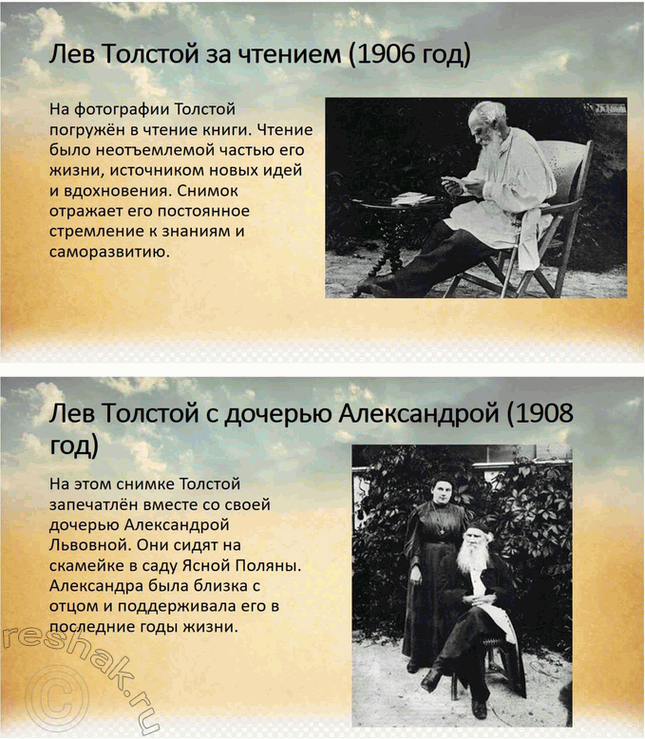 Лев Толстой за чтением (1906 год)

На фотографии Толстой погружён в чтение книги. Чтение было неотъемлемой частью его жизни, источником новых идей и вдохновения. Снимок отражает его постоянное стремление к знаниям и саморазвитию.

Лев Толстой с дочерью Александрой (1908 год)

На этом снимке Толстой запечатлён вместе со своей дочерью Александрой Львовной. Они сидят на скамейке в саду Ясной Поляны. Александра была близка с отцом и поддерживала его в последние годы жизни.

reshak.ru ©